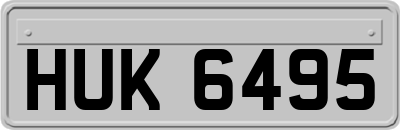 HUK 6495